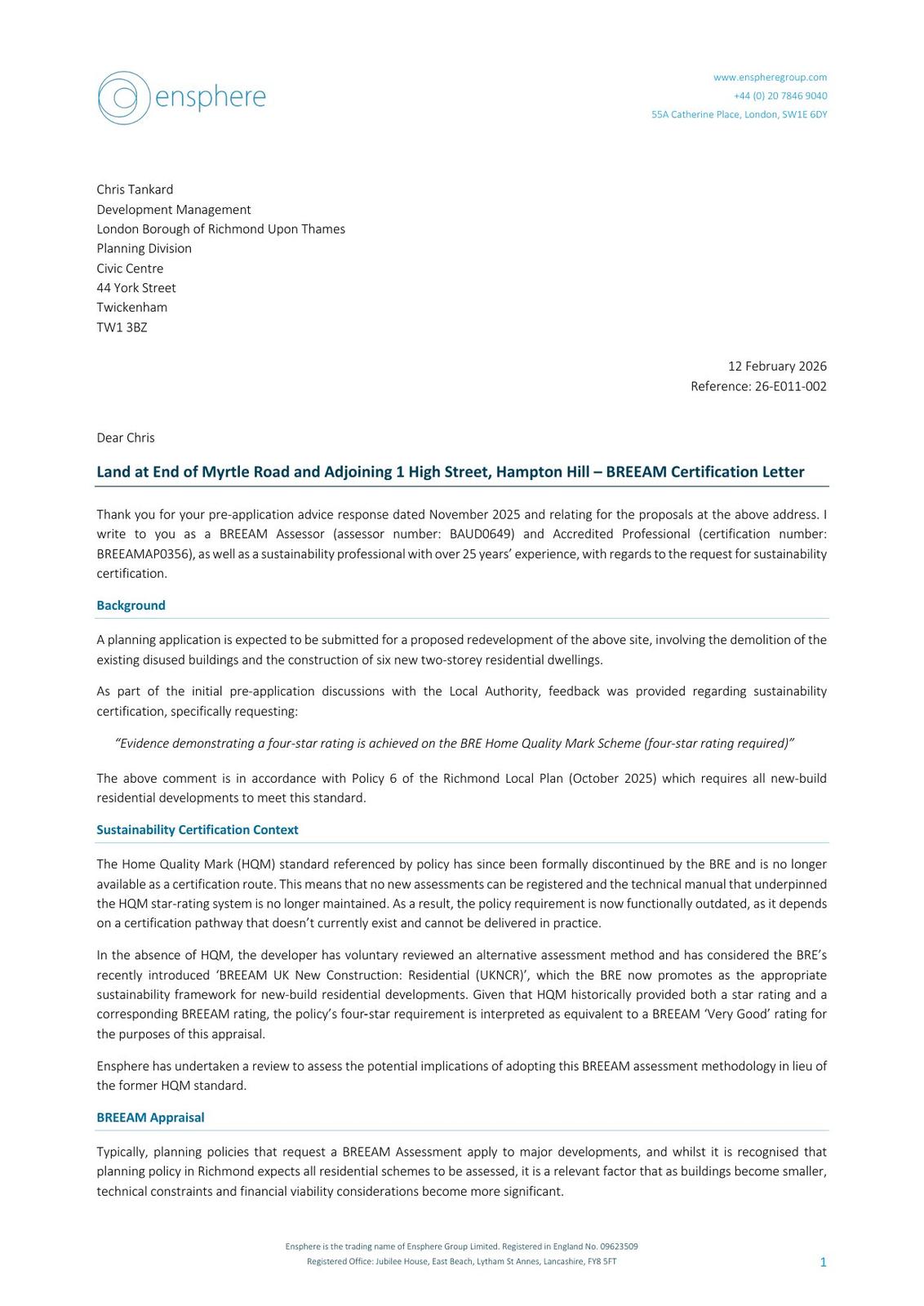 ensphere

www.enspheregroup.com
+44 (0) 20 7846 9040
55A Catherine Place, London, SW1E 6DY

Chris Tankard
Development Management
London Borough of Richmond Upon Thames
Planning Division
Civic Centre
44 York Street
Twickenham
TW1 3BZ

12 February 2026
Reference: 26-E011-002

Dear Chris

Land at End of Myrtle Road and Adjoining 1 High Street, Hampton Hill – BREEAM Certification Letter

Thank you for your pre-application advice response dated November 2025 and relating for the proposals at the above address. I write to you as a BREEAM Assessor (assessor number: BAUD0649) and Accredited Professional (certification number: BREEAMAP0356), as well as a sustainability professional with over 25 years' experience, with regards to the request for sustainability certification.

Background

A planning application is expected to be submitted for a proposed redevelopment of the above site, involving the demolition of the existing disused buildings and the construction of six new two-storey residential dwellings.

As part of the initial pre-application discussions with the Local Authority, feedback was provided regarding sustainability certification, specifically requesting:

"Evidence demonstrating a four-star rating is achieved on the BRE Home Quality Mark Scheme (four-star rating required)"

The above comment is in accordance with Policy 6 of the Richmond Local Plan (October 2025) which requires all new-build residential developments to meet this standard.

Sustainability Certification Context

The Home Quality Mark (HQM) standard referenced by policy has since been formally discontinued by the BRE and is no longer available as a certification route. This means that no new assessments can be registered and the technical manual that underpinned the HQM star-rating system is no longer maintained. As a result, the policy requirement is now functionally outdated, as it depends on a certification pathway that doesn't currently exist and cannot be delivered in practice.

In the absence of HQM, the developer has voluntary reviewed an alternative assessment method and has considered the BRE's recently introduced 'BREEAM UK New Construction: Residential (UKNCR)', which the BRE now promotes as the appropriate sustainability framework for new-build residential developments. Given that HQM historically provided both a star rating and a corresponding BREEAM rating, the policy's four-star requirement is interpreted as equivalent to a BREEAM 'Very Good' rating for the purposes of this appraisal.

Ensphere has undertaken a review to assess the potential implications of adopting this BREEAM assessment methodology in lieu of the former HQM standard.

BREEAM Appraisal

Typically, planning policies that request a BREEAM Assessment apply to major developments, and whilst it is recognised that planning policy in Richmond expects all residential schemes to be assessed, it is a relevant factor that as buildings become smaller, technical constraints and financial viability considerations become more significant.

Ensphere is the trading name of Ensphere Group Limited. Registered in England No. 09623509
Registered Office: Jubilee House, East Beach, Lytham St Annes, Lancashire, FY8 5FT

1